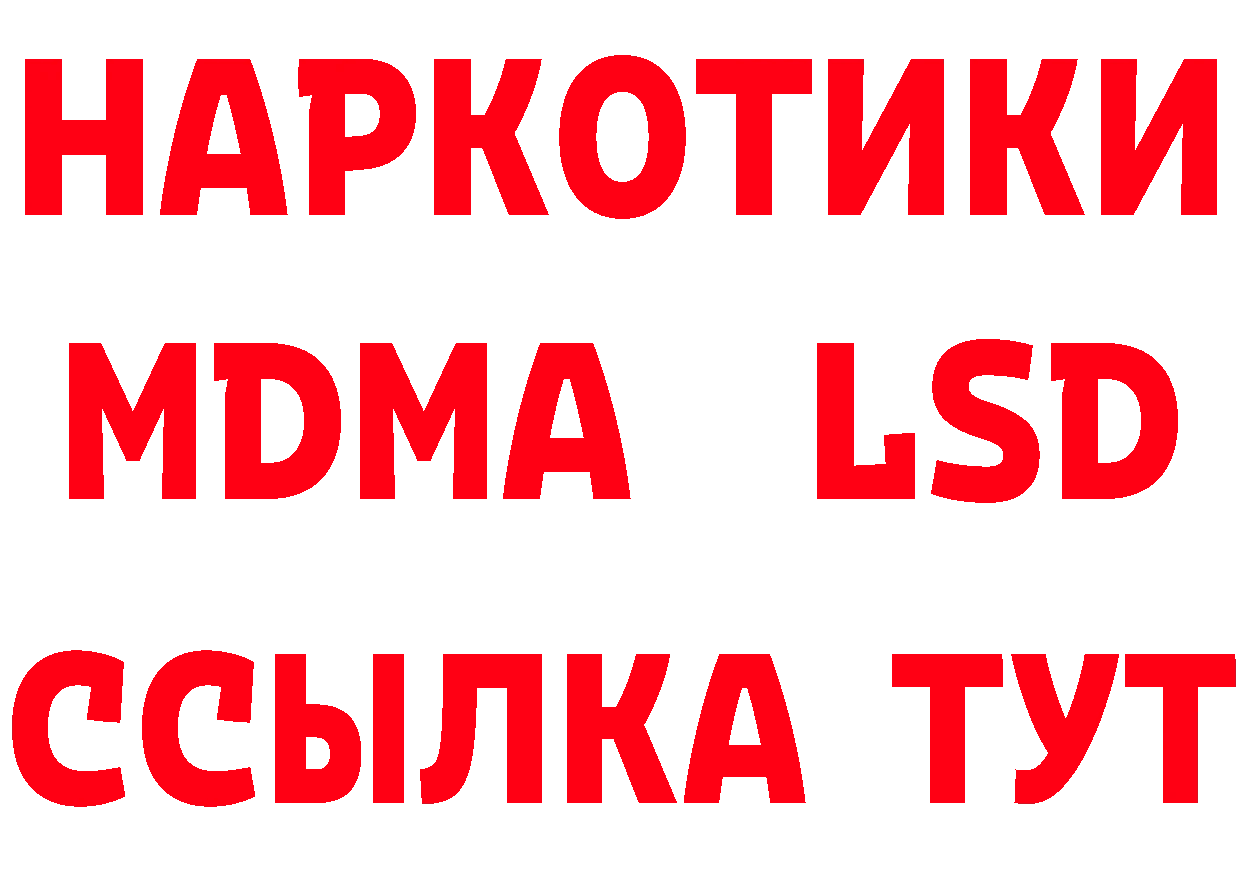 НАРКОТИКИ
MDMA LSD
ССЫЛКА ТУТ